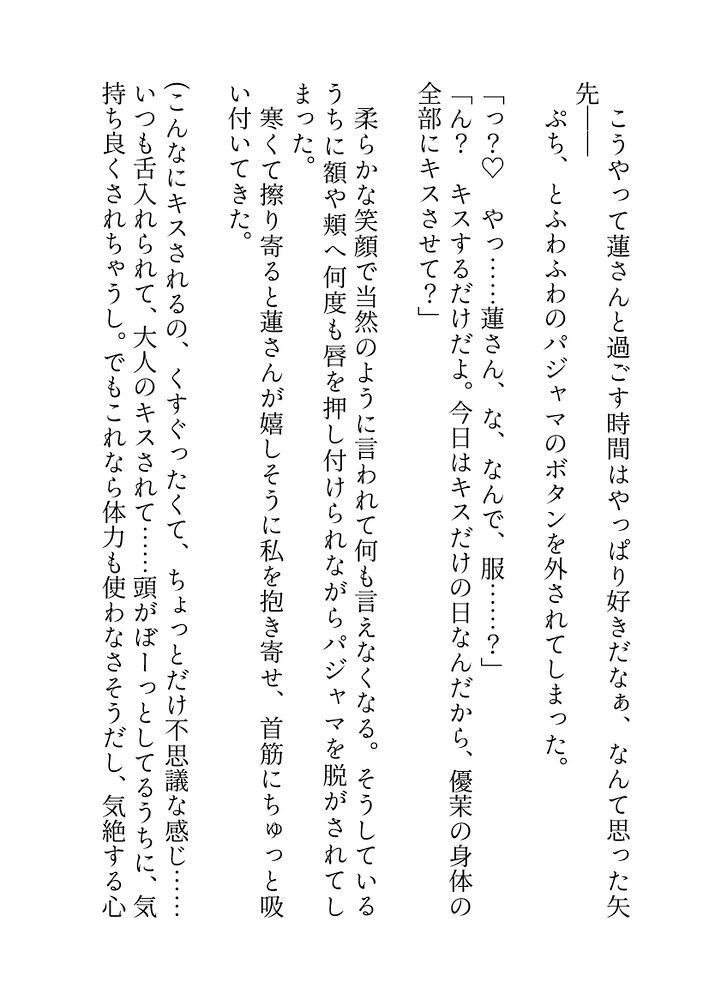 こうやって蓮さんと過ごす時間はやっぱり好きだなぁ、なんて思った矢先――

ぷち、とふわふわのパジャマのボタンを外されてしまった。

「っ？♡　やっ……蓮さん、な、なんで、服……？」

「ん？　キスするだけだよ。今日はキスだけの日なんだから、優茉の身体の全部にキスさせて？」

柔らかな笑顔で当然のように言われて何も言えなくなる。そうしているうちに額や頬へ何度も唇を押し付けられながらパジャマを脱がされてしまった。

寒くて擦り寄ると蓮さんが嬉しそうに私を抱き寄せ、首筋にちゅっと吸い付いてきた。

（こんなにキスされるの、くすぐったくて、ちょっとだけ不思議な感じ……いつも舌入れられて、大人のキスされて……頭がぼーっとしてるうちに、気持ち良くされちゃうし。でもこれなら体力も使わなさそうだし、気絶する心